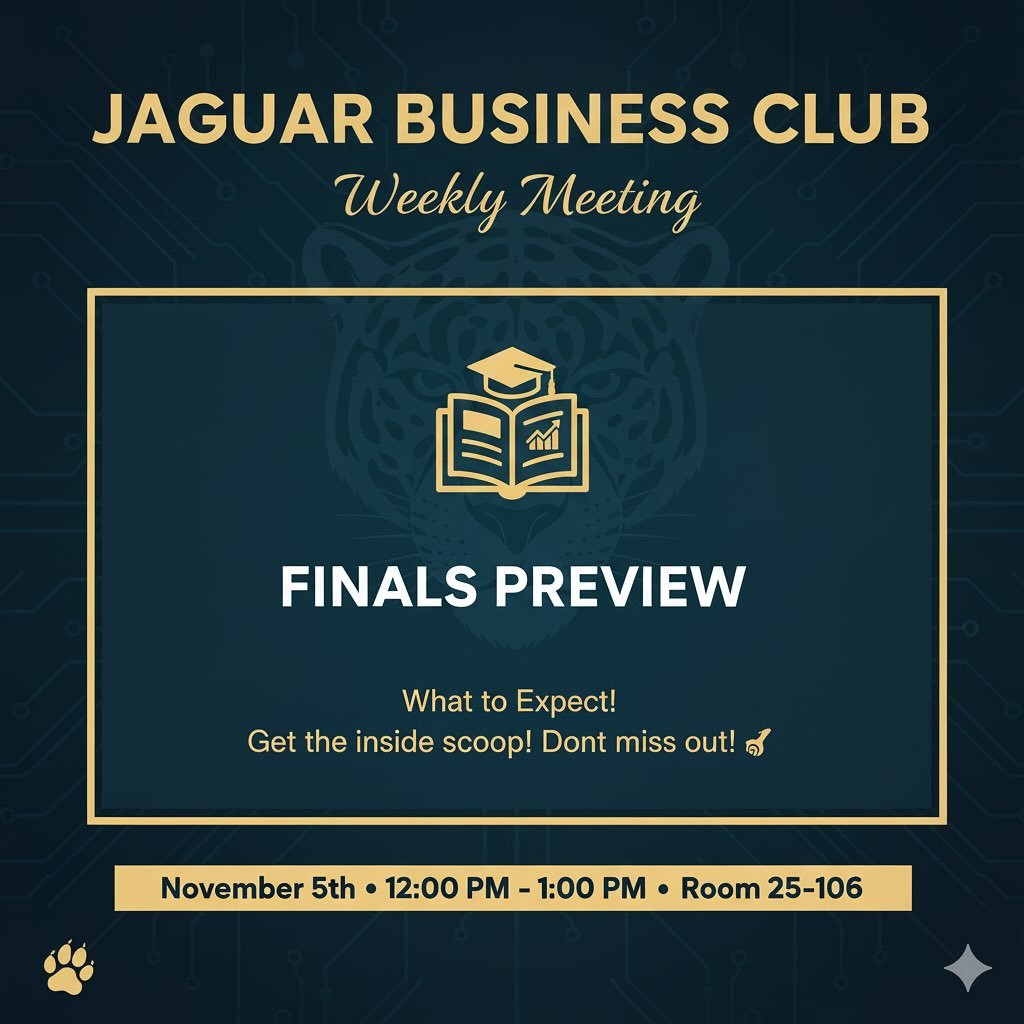 JAGUAR BUSINESS CLUB
Weekly Meeting

FINALS PREVIEW

What to Expect!
Get the inside scoop! Dont miss out!

November 5th • 12:00 PM - 1:00 PM • Room 25-106